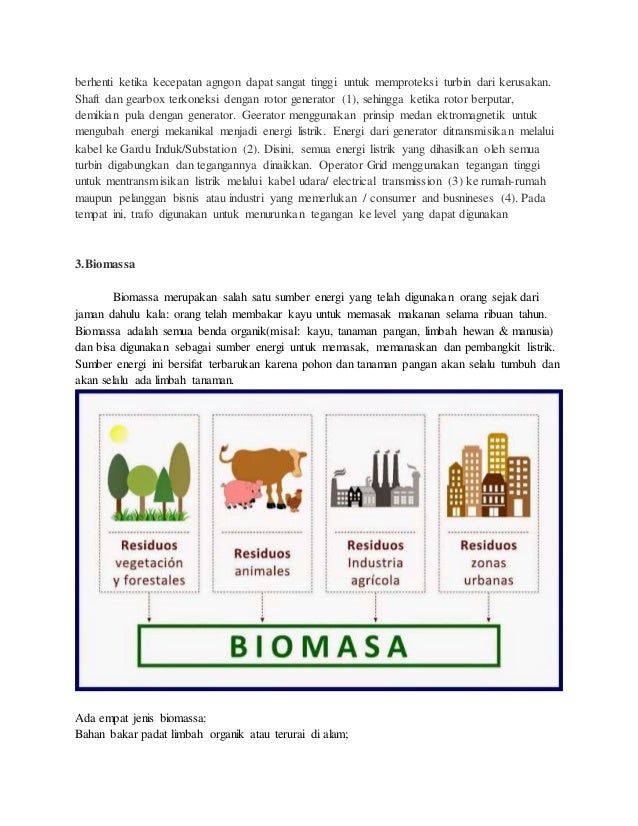 berhenti ketika kecepatan agngon dapat sangat tinggi untuk memproteksi turbin dari kerusakan. Shaft dan gearbox terkoneksi dengan rotor generator (1), sehingga ketika rotor berputar, demikian pula dengan generator. Geerator menggunakan prinsip medan ektromagnetik untuk mengubah energi mekanikal menjadi energi listrik. Energi dari generator ditransmisikan melalui kabel ke Gardu Induk/Substation (2). Disini, semua energi listrik yang dihasilkan oleh semua turbin digabungkan dan tegangannya dinaikkan. Operator Grid menggunakan tegangan tinggi untuk mentransmisikan listrik melalui kabel udara/ electrical transmission (3) ke rumah-rumah maupun pelanggan bisnis atau industri yang memerlukan / consumer and busnineses (4). Pada tempat ini, trafo digunakan untuk menurunkan tegangan ke level yang dapat digunakan

3.Biomassa

Biomassa merupakan salah satu sumber energi yang telah digunakan orang sejak dari jaman dahulu kala: orang telah membakar kayu untuk memasak makanan selama ribuan tahun. Biomassa adalah semua benda organik(misal: kayu, tanaman pangan, limbah hewan & manusia) dan bisa digunakan sebagai sumber energi untuk memasak, memanaskan dan pembangkit listrik. Sumber energi ini bersifat terbarukan karena pohon dan tanaman pangan akan selalu tumbuh dan akan selalu ada limbah tanaman.

Residuos vegetación y forestales

Residuos animales

Residuos Industria agrícola

Residuos zonas urbanas

BIOMASA

Ada empat jenis biomassa:
Bahan bakar padat limbah organik atau terurai di alam;